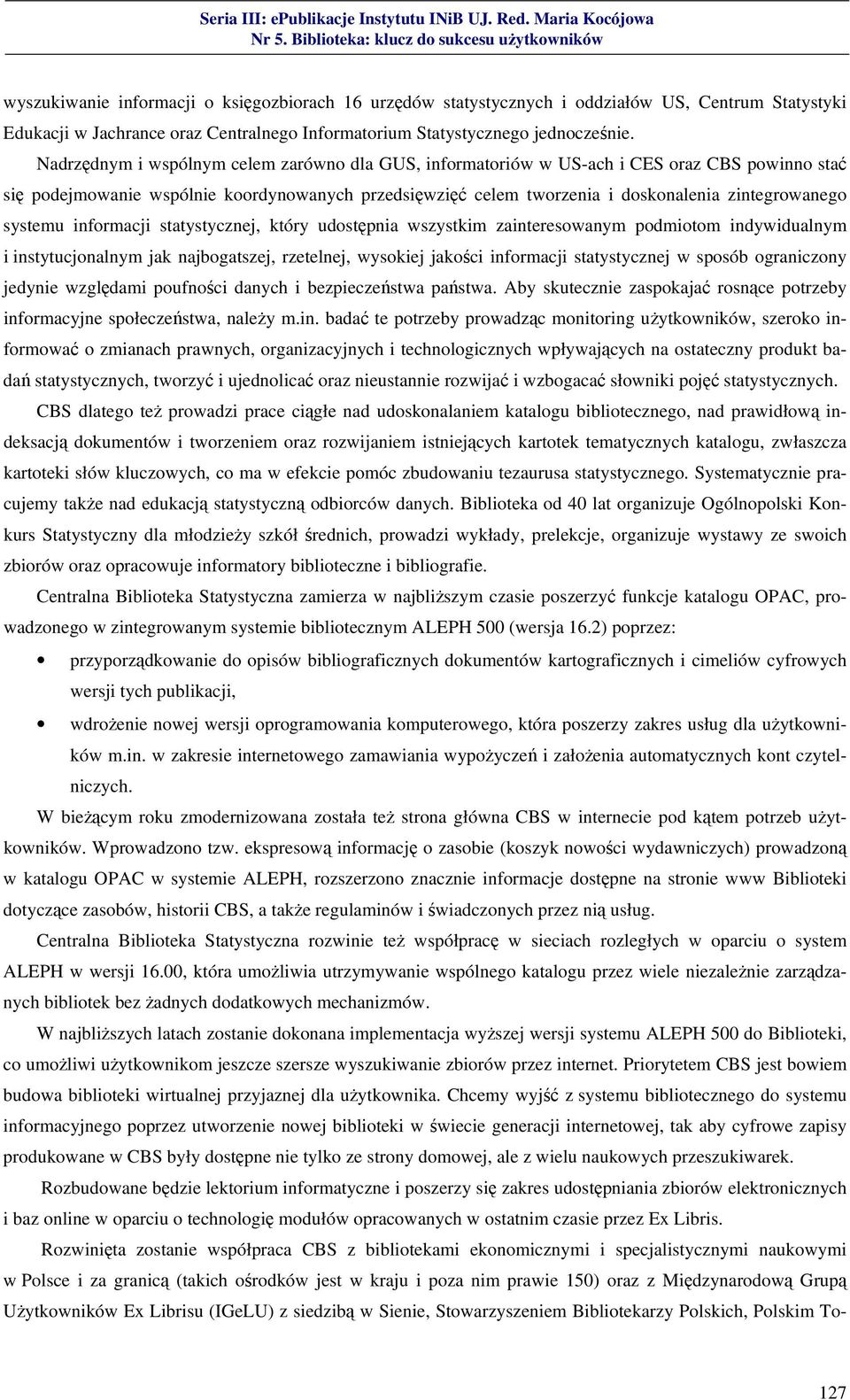 Seria III: ePublikacje Instytutu INiB UJ. Red. Maria Kocójowa
Nr 5. Biblioteka: klucz do sukcesu użytkowników

wyszukiwanie informacji o księgozbiorach 16 urzędów statystycznych i oddziałów US, Centrum Statystyki Edukacji w Jachrance oraz Centralnego Informatorium Statystycznego jednocześnie.

Nadrzędnym i wspólnym celem zarówno dla GUS, informatoriów w US-ach i CES oraz CBS powinno stać się podejmowanie wspólnie koordynowanych przedsięwzięć celem tworzenia i doskonalenia zintegrowanego systemu informacji statystycznej, który udostępnia wszystkim zainteresowanym podmiotom indywidualnym i instytucjonalnym jak najbogatszej, rzetelnej, wysokiej jakości informacji statystycznej w sposób ograniczony jedynie względami poufności danych i bezpieczeństwa państwa. Aby skutecznie zaspokajać rosnące potrzeby informacyjne społeczeństwa, należy m.in. badać te potrzeby prowadząc monitoring użytkowników, szeroko informować o zmianach prawnych, organizacyjnych i technologicznych wpływających na ostateczny produkt badań statystycznych, tworzyć i ujednolicać oraz nieustannie rozwijać i wzbogacać słowniki pojęć statystycznych.

CBS dlatego też prowadzi prace ciągłe nad udoskonalaniem katalogu bibliotecznego, nad prawidłową indeksacją dokumentów i tworzeniem oraz rozwijaniem istniejących kartotek tematycznych katalogu, zwłaszcza kartoteki słów kluczowych, co ma w efekcie pomóc zbudowaniu tezaurusa statystycznego. Systematycznie pracujemy także nad edukacją statystyczną odbiorców danych. Biblioteka od 40 lat organizuje Ogólnopolski Konkurs Statystyczny dla młodzieży szkół średnich, prowadzi wykłady, prelekcje, organizuje wystawy ze swoich zbiorów oraz opracowuje informatory biblioteczne i bibliografie.

Centralna Biblioteka Statystyczna zamierza w najbliższym czasie poszerzyć funkcje katalogu OPAC, prowadzonego w zintegrowanym systemie bibliotecznym ALEPH 500 (wersja 16.2) poprzez:

• przyporządkowanie do opisów bibliograficznych dokumentów kartograficznych i cimeliów cyfrowych wersji tych publikacji,

• wdrożenie nowej wersji oprogramowania komputerowego, która poszerzy zakres usług dla użytkowników m.in. w zakresie internetowego zamawiania wypożyczeń i założenia automatycznych kont czytelniczych.

W bieżącym roku zmodernizowana została też strona główna CBS w internecie pod kątem potrzeb użytkowników. Wprowadzono tzw. ekspresową informację o zasobie (koszyk nowości wydawniczych) prowadzoną w katalogu OPAC w systemie ALEPH, rozszerzono znacznie informacje dostępne na stronie www Biblioteki dotyczące zasobów, historii CBS, a także regulaminów i świadczonych przez nią usług.

Centralna Biblioteka Statystyczna rozwinie też współpracę w sieciach rozległych w oparciu o system ALEPH w wersji 16.00, która umożliwia utrzymywanie wspólnego katalogu przez wiele niezależnie zarządzanych bibliotek bez żadnych dodatkowych mechanizmów.

W najbliższych latach zostanie dokonana implementacja wyższej wersji systemu ALEPH 500 do Biblioteki, co umożliwi użytkownikom jeszcze szersze wyszukiwanie zbiorów przez internet. Priorytetem CBS jest bowiem budowa biblioteki wirtualnej przyjaznej dla użytkownika. Chcemy wyjść z systemu bibliotecznego do systemu informacyjnego poprzez utworzenie nowej biblioteki w świecie generacji internetowej, tak aby cyfrowe zapisy produkowane w CBS były dostępne nie tylko ze strony domowej, ale z wielu naukowych przeszukiwarek.

Rozbudowane będzie lektorium informatyczne i poszerzy się zakres udostępniania zbiorów elektronicznych i baz online w oparciu o technologię modułów opracowanych w ostatnim czasie przez Ex Libris.

Rozwinięta zostanie współpraca CBS z bibliotekami ekonomicznymi i specjalistycznymi naukowymi w Polsce i za granicą (takich ośrodków jest w kraju i poza nim prawie 150) oraz z Międzynarodową Grupą Użytkowników Ex Librisu (IGeLU) z siedzibą w Sienie, Stowarzyszeniem Bibliotekarzy Polskich, Polskim To-

127